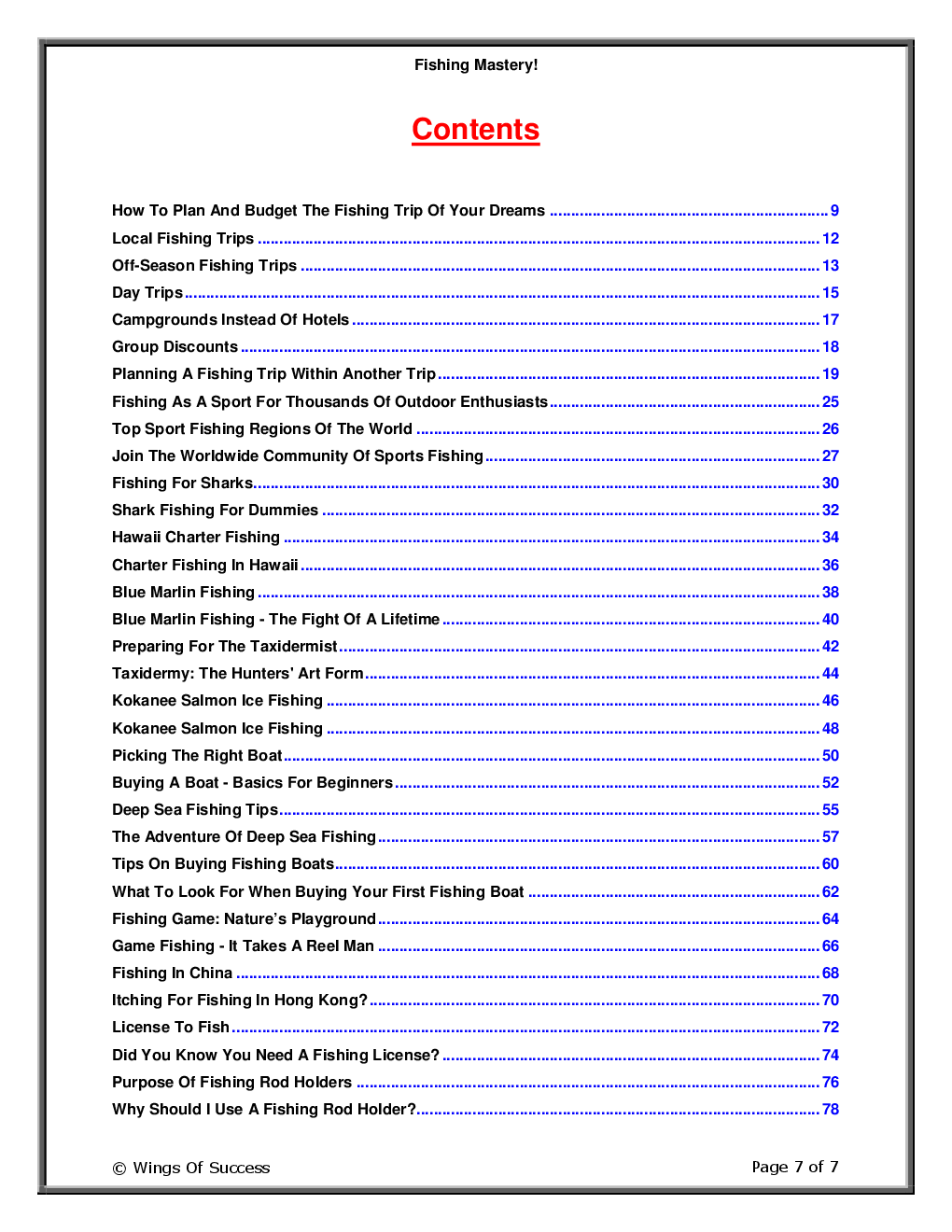 Fishing Mastery!

Contents

How To Plan And Budget The Fishing Trip Of Your Dreams 9
Local Fishing Trips 12
Off-Season Fishing Trips 13
Day Trips 15
Campgrounds Instead Of Hotels 17
Group Discounts 18
Planning A Fishing Trip Within Another Trip 19
Fishing As A Sport For Thousands Of Outdoor Enthusiasts 25
Top Sport Fishing Regions Of The World 26
Join The Worldwide Community Of Sports Fishing 27
Fishing For Sharks 30
Shark Fishing For Dummies 32
Hawaii Charter Fishing 34
Charter Fishing In Hawaii 36
Blue Marlin Fishing 38
Blue Marlin Fishing - The Fight Of A Lifetime 40
Preparing For The Taxidermist 42
Taxidermy: The Hunters' Art Form 44
Kokanee Salmon Ice Fishing 46
Kokanee Salmon Ice Fishing 48
Picking The Right Boat 50
Buying A Boat - Basics For Beginners 52
Deep Sea Fishing Tips 55
The Adventure Of Deep Sea Fishing 57
Tips On Buying Fishing Boats 60
What To Look For When Buying Your First Fishing Boat 62
Fishing Game: Nature's Playground 64
Game Fishing - It Takes A Reel Man 66
Fishing In China 68
Itching For Fishing In Hong Kong? 70
License To Fish 72
Did You Know You Need A Fishing License? 74
Purpose Of Fishing Rod Holders 76
Why Should I Use A Fishing Rod Holder? 78

© Wings Of Success

Page 7 of 7